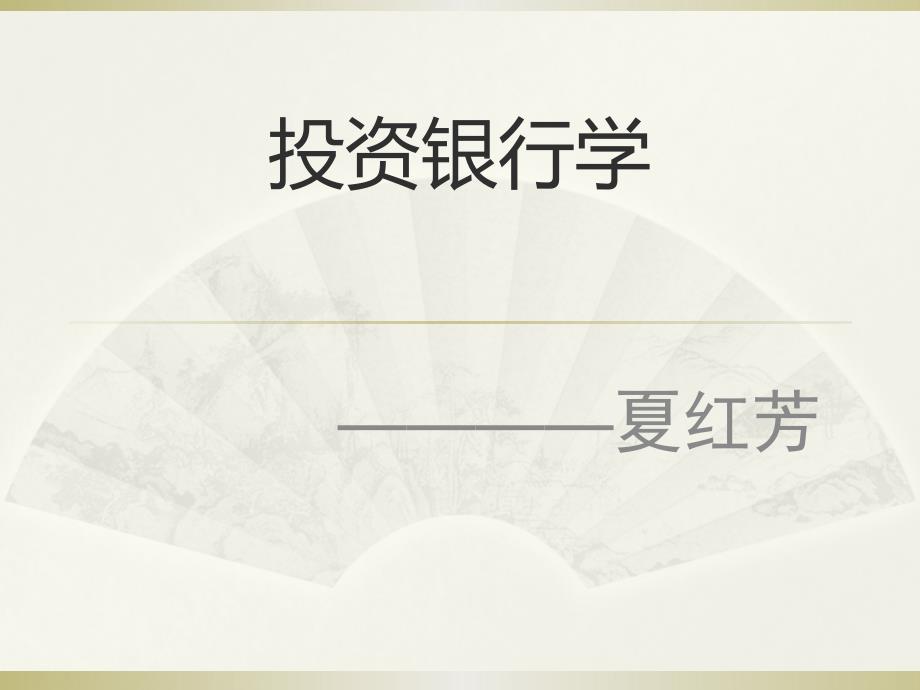 投资银行学

————夏红芳